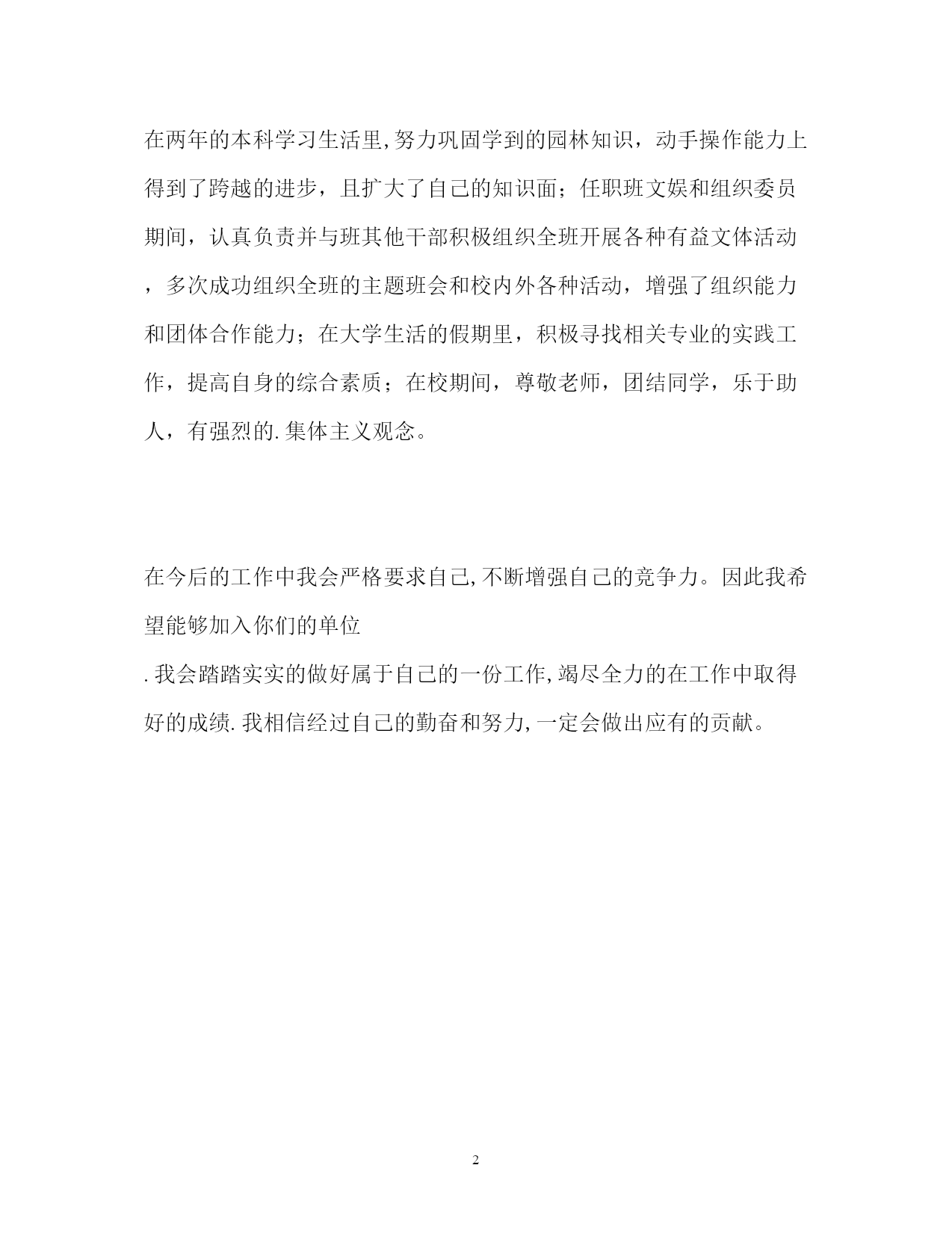 在两年的本科学习生活里,努力巩固学到的园林知识，动手操作能力上得到了跨越的进步，且扩大了自己的知识面；任职班文娱和组织委员期间，认真负责并与班其他干部积极组织全班开展各种有益文体活动，多次成功组织全班的主题班会和校内外各种活动，增强了组织能力和团体合作能力；在大学生活的假期里，积极寻找相关专业的实践工作，提高自身的综合素质；在校期间，尊敬老师，团结同学，乐于助人，有强烈的.集体主义观念。

在今后的工作中我会严格要求自己,不断增强自己的竞争力。因此我希望能够加入你们的单位

.我会踏踏实实的做好属于自己的一份工作,竭尽全力的在工作中取得好的成绩.我相信经过自己的勤奋和努力,一定会做出应有的贡献。

2